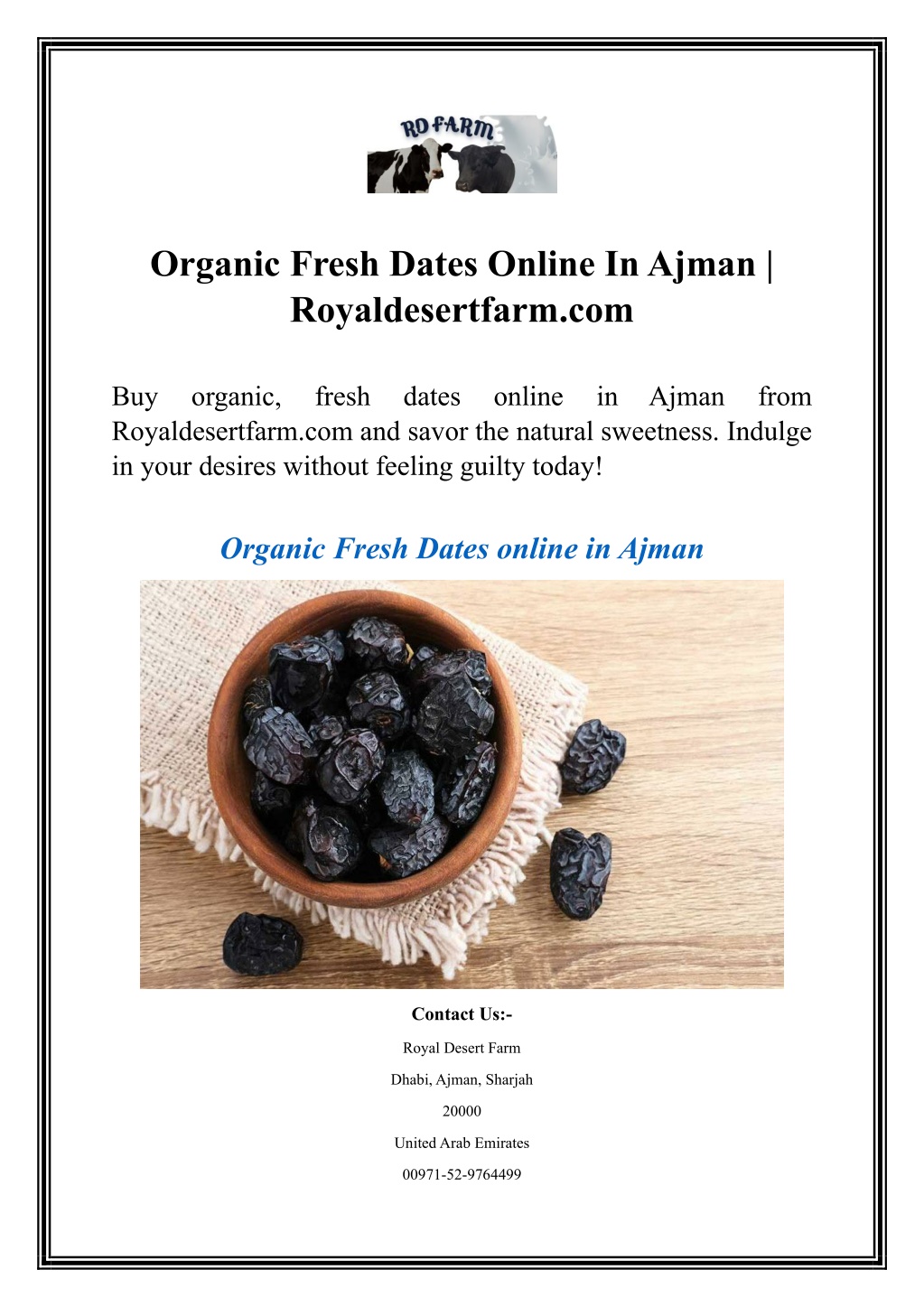 RD FARM

Organic Fresh Dates Online In Ajman | Royaldesertfarm.com

Buy organic, fresh dates online in Ajman from Royaldesertfarm.com and savor the natural sweetness. Indulge in your desires without feeling guilty today!

Organic Fresh Dates online in Ajman

Contact Us:-

Royal Desert Farm

Dhabi, Ajman, Sharjah

20000

United Arab Emirates

00971-52-9764499